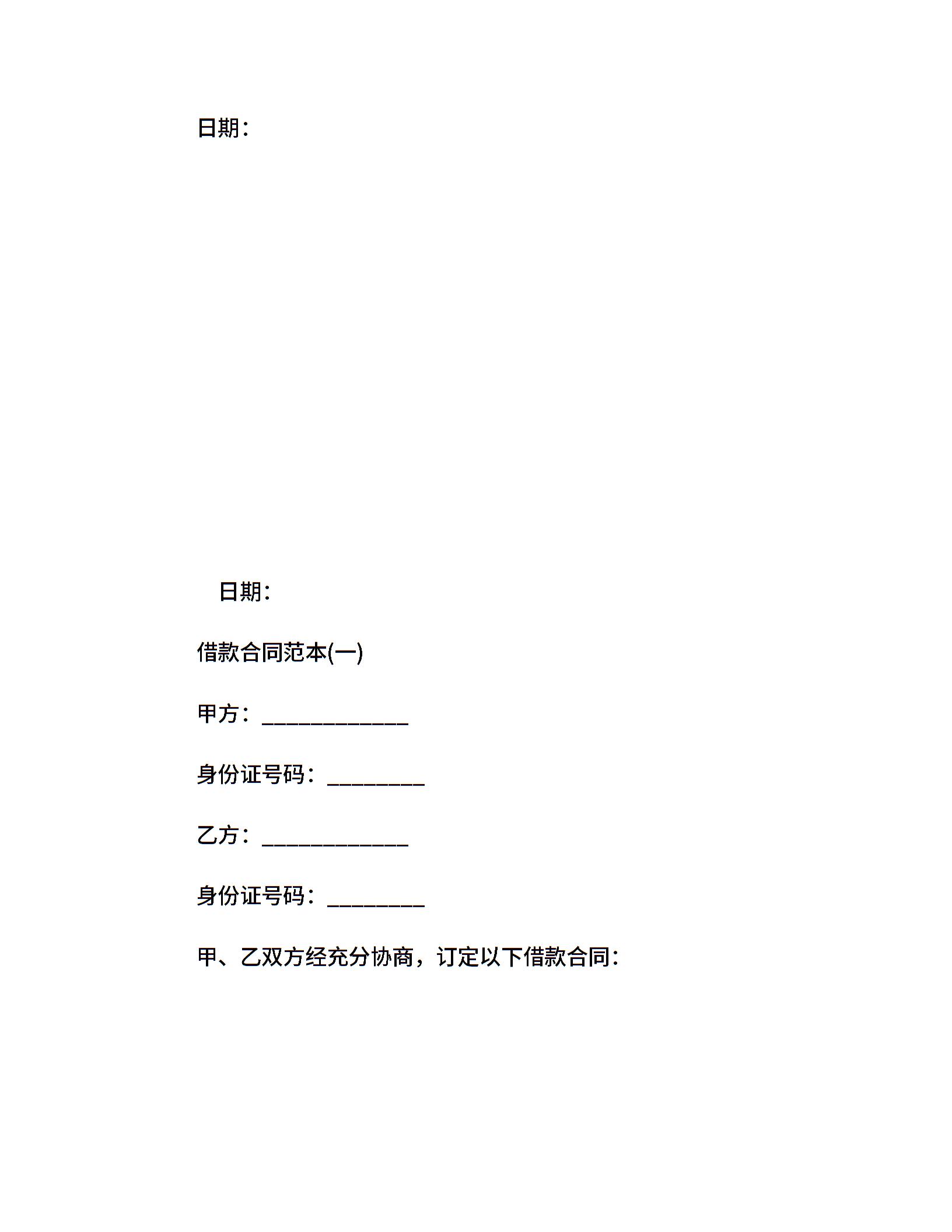 日期：

日期：

借款合同范本(一)

甲方：_____________

身份证号码：_________

乙方：_____________

身份证号码：_________

甲、乙双方经充分协商，订定以下借款合同：